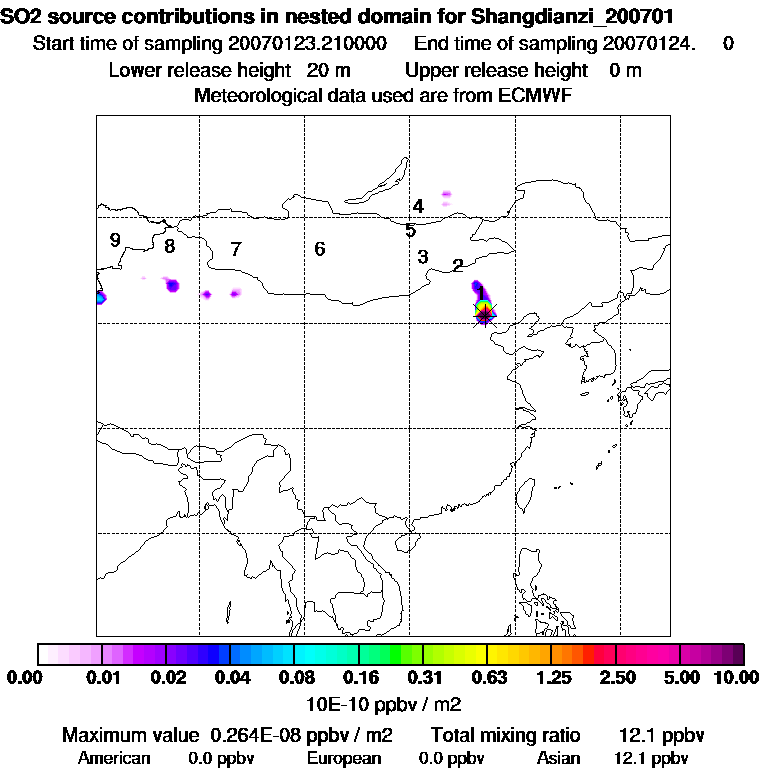 SO2 source contributions in nested domain for Shangdianzi_200701
Start time of sampling 20070123.210000 End time of sampling 20070124. 0
Lower release height 20 m Upper release height 0 m
Meteorological data used are from ECMWF

4
5
9 8 7 6 3 2
1

0.00 0.01 0.02 0.04 0.08 0.16 0.31 0.63 1.25 2.50 5.00 10.00
10E-10 ppbv / m2

Maximum value 0.264E-08 ppbv / m2 Total mixing ratio 12.1 ppbv
American 0.0 ppbv European 0.0 ppbv Asian 12.1 ppbv